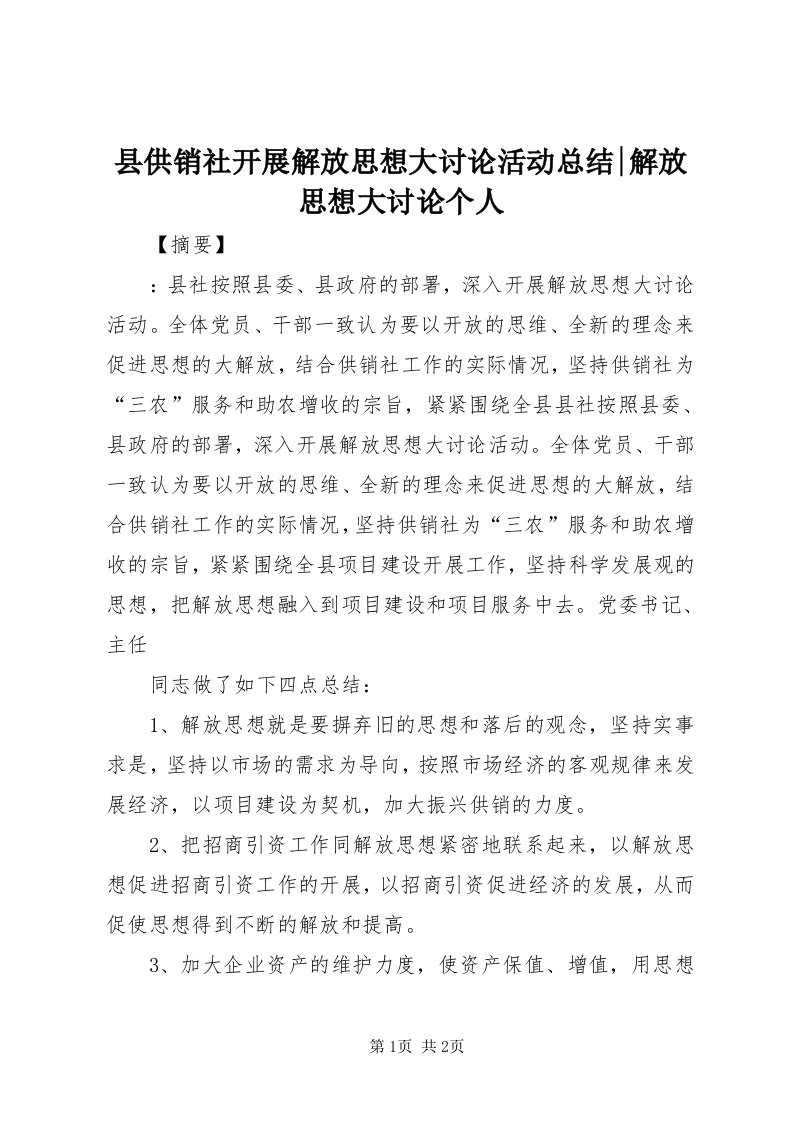 县供销社开展解放思想大讨论活动总结|解放思想大讨论个人

【摘要】

：县社按照县委、县政府的部署，深入开展解放思想大讨论活动。全体党员、干部一致认为要以开放的思维、全新的理念来促进思想的大解放，结合供销社工作的实际情况，坚持供销社为“三农”服务和助农增收的宗旨，紧紧围绕全县县社按照县委、县政府的部署，深入开展解放思想大讨论活动。全体党员、干部一致认为要以开放的思维、全新的理念来促进思想的大解放，结合供销社工作的实际情况，坚持供销社为“三农”服务和助农增收的宗旨，紧紧围绕全县项目建设开展工作，坚持科学发展观的思想，把解放思想融入到项目建设和项目服务中去。党委书记、主任

同志做了如下四点总结：

1、解放思想就是要摒弃旧的思想和落后的观念，坚持实事求是，坚持以市场的需求为导向，按照市场经济的客观规律来发展经济，以项目建设为契机，加大振兴供销的力度。

2、把招商引资工作同解放思想紧密地联系起来，以解放思想促进招商引资工作的开展，以招商引资促进经济的发展，从而促使思想得到不断的解放和提高。

3、加大企业资产的维护力度，使资产保值、增值，用思想

第1页 共2页